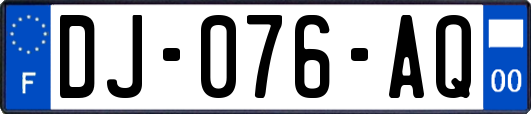 F
DJ-076-AQ
00